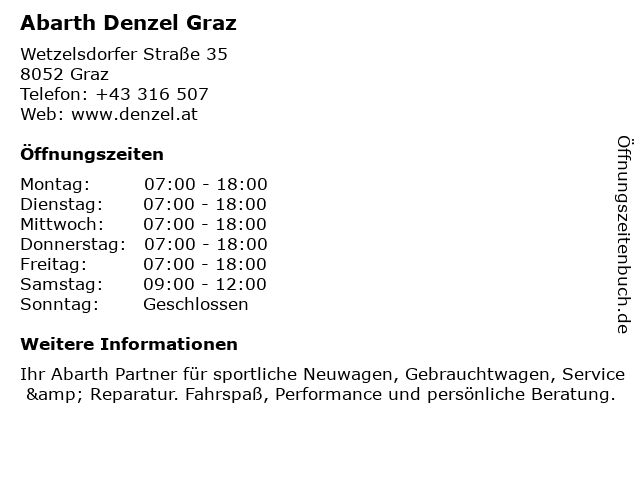 Abarth Denzel Graz

Wetzelsdorfer Straße 35
8052 Graz
Telefon: +43 316 507
Web: www.denzel.at

Öffnungszeiten

Montag: 07:00 - 18:00
Dienstag: 07:00 - 18:00
Mittwoch: 07:00 - 18:00
Donnerstag: 07:00 - 18:00
Freitag: 07:00 - 18:00
Samstag: 09:00 - 12:00
Sonntag: Geschlossen

Weitere Informationen

Ihr Abarth Partner für sportliche Neuwagen, Gebrauchtwagen, Service &amp; Reparatur. Fahrspaß, Performance und persönliche Beratung.

Öffnungszeitenbuch.de